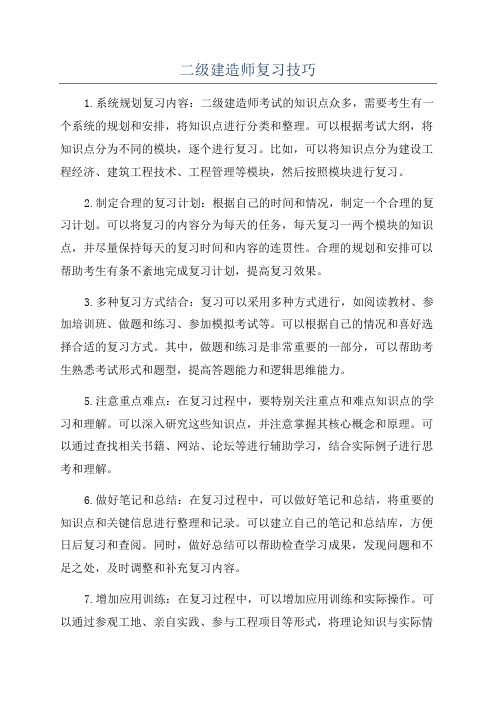 二级建造师复习技巧

1.系统规划复习内容：二级建造师考试的知识点众多，需要考生有一个系统的规划和安排，将知识点进行分类和整理。可以根据考试大纲，将知识点分为不同的模块，逐个进行复习。比如，可以将知识点分为建设工程经济、建筑工程技术、工程管理等模块，然后按照模块进行复习。

2.制定合理的复习计划：根据自己的时间和情况，制定一个合理的复习计划。可以将复习的内容分为每天的任务，每天复习一两个模块的知识点，并尽量保持每天的复习时间和内容的连贯性。合理的规划和安排可以帮助考生有条不紊地完成复习计划，提高复习效果。

3.多种复习方式结合：复习可以采用多种方式进行，如阅读教材、参加培训班、做题和练习、参加模拟考试等。可以根据自己的情况和喜好选择合适的复习方式。其中，做题和练习是非常重要的一部分，可以帮助考生熟悉考试形式和题型，提高答题能力和逻辑思维能力。

5.注意重点难点：在复习过程中，要特别关注重点和难点知识点的学习和理解。可以深入研究这些知识点，并注意掌握其核心概念和原理。可以通过查找相关书籍、网站、论坛等进行辅助学习，结合实际例子进行思考和理解。

6.做好笔记和总结：在复习过程中，可以做好笔记和总结，将重要的知识点和关键信息进行整理和记录。可以建立自己的笔记和总结库，方便日后复习和查阅。同时，做好总结可以帮助检查学习成果，发现问题和不足之处，及时调整和补充复习内容。

7.增加应用训练：在复习过程中，可以增加应用训练和实际操作。可以通过参观工地、亲自实践、参与工程项目等形式，将理论知识与实际情